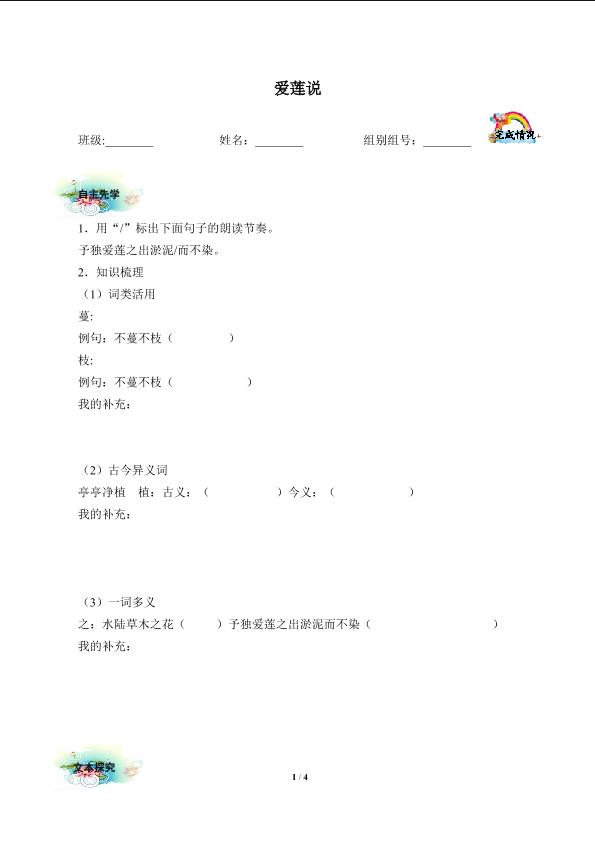 爱莲说

班级:________ 姓名：________ 组别组号：________

完成情况

自主先学

1．用“/”标出下面句子的朗读节奏。

予独爱莲之出淤泥/而不染。

2．知识梳理

（1）词类活用

蔓:

例句：不蔓不枝（ ）

枝:

例句：不蔓不枝（ ）

我的补充：

（2）古今异义词

亭亭净植 植：古义：（ ）今义：（ ）

我的补充：

（3）一词多义

之：水陆草木之花（ ）予独爱莲之出淤泥而不染（ ）

我的补充：

文本探究

1 / 4